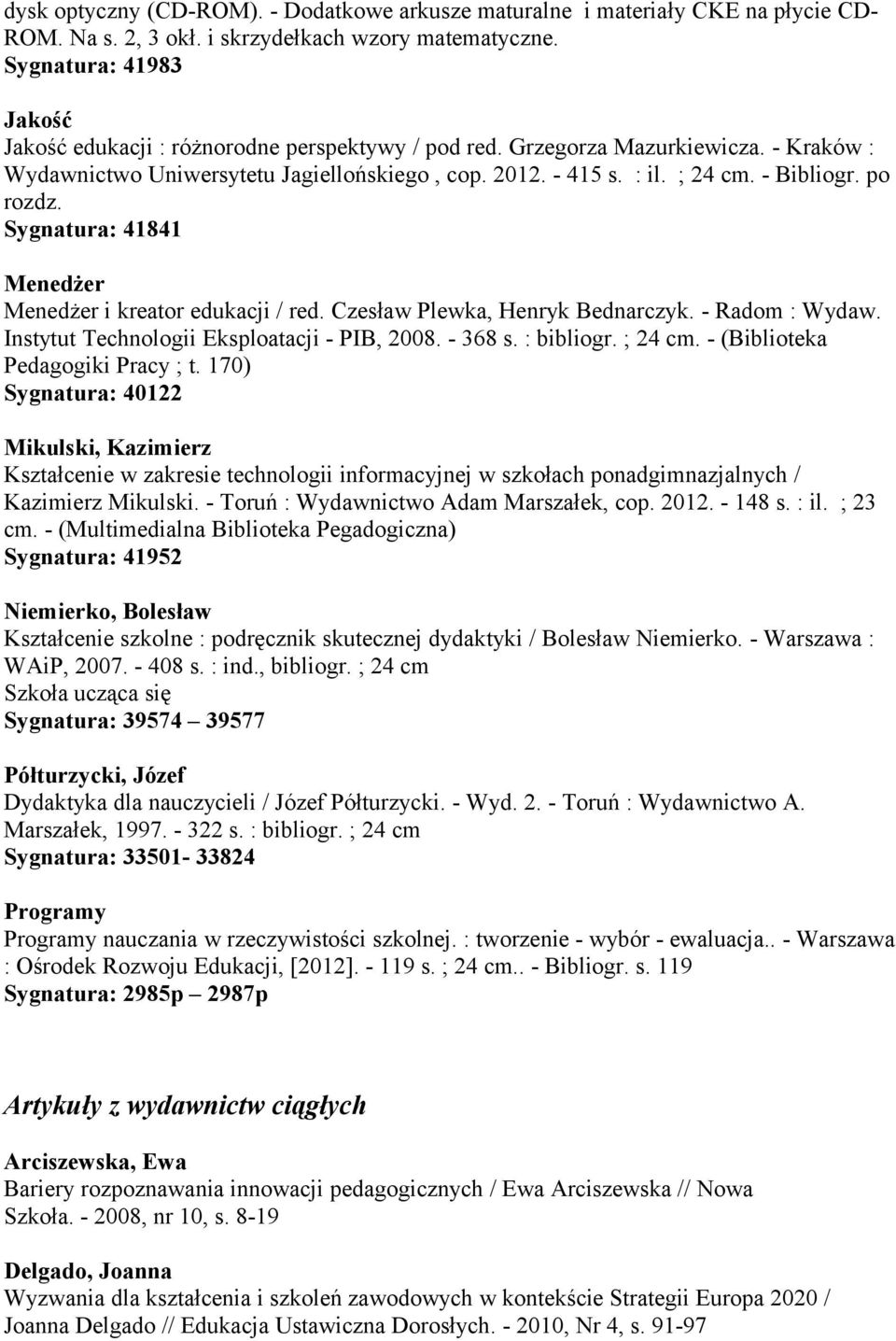 dysk optyczny (CD-ROM). - Dodatkowe arkusze maturalne i materiały CKE na płycie CD-ROM. Na s. 2, 3 okł. i skrzydełkach wzory matematyczne.
Sygnatura: 41983

Jakość
Jakość edukacji : różnorodne perspektywy / pod red. Grzegorza Mazurkiewicza. - Kraków : Wydawnictwo Uniwersytetu Jagiellońskiego , cop. 2012. - 415 s. : il. ; 24 cm. - Bibliogr. po rozdz.
Sygnatura: 41841

Menedżer
Menedżer i kreator edukacji / red. Czesław Plewka, Henryk Bednarczyk. - Radom : Wydaw. Instytut Technologii Eksploatacji - PIB, 2008. - 368 s. : bibliogr. ; 24 cm. - (Biblioteka Pedagogiki Pracy ; t. 170)
Sygnatura: 40122

Mikulski, Kazimierz
Kształcenie w zakresie technologii informacyjnej w szkołach ponadgimnazjalnych / Kazimierz Mikulski. - Toruń : Wydawnictwo Adam Marszałek, cop. 2012. - 148 s. : il. ; 23 cm. - (Multimedialna Biblioteka Pegadogiczna)
Sygnatura: 41952

Niemierko, Bolesław
Kształcenie szkolne : podręcznik skutecznej dydaktyki / Bolesław Niemierko. - Warszawa : WAiP, 2007. - 408 s. : ind., bibliogr. ; 24 cm
Szkoła ucząca się
Sygnatura: 39574 – 39577

Półturzycki, Józef
Dydaktyka dla nauczycieli / Józef Półturzycki. - Wyd. 2. - Toruń : Wydawnictwo A. Marszałek, 1997. - 322 s. : bibliogr. ; 24 cm
Sygnatura: 33501- 33824

Programy
Programy nauczania w rzeczywistości szkolnej. : tworzenie - wybór - ewaluacja.. - Warszawa : Ośrodek Rozwoju Edukacji, [2012]. - 119 s. ; 24 cm.. - Bibliogr. s. 119
Sygnatura: 2985p – 2987p

Artykuły z wydawnictw ciągłych

Arciszewska, Ewa
Bariery rozpoznawania innowacji pedagogicznych / Ewa Arciszewska // Nowa Szkoła. - 2008, nr 10, s. 8-19

Delgado, Joanna
Wyzwania dla kształcenia i szkoleń zawodowych w kontekście Strategii Europa 2020 / Joanna Delgado // Edukacja Ustawiczna Dorosłych. - 2010, Nr 4, s. 91-97